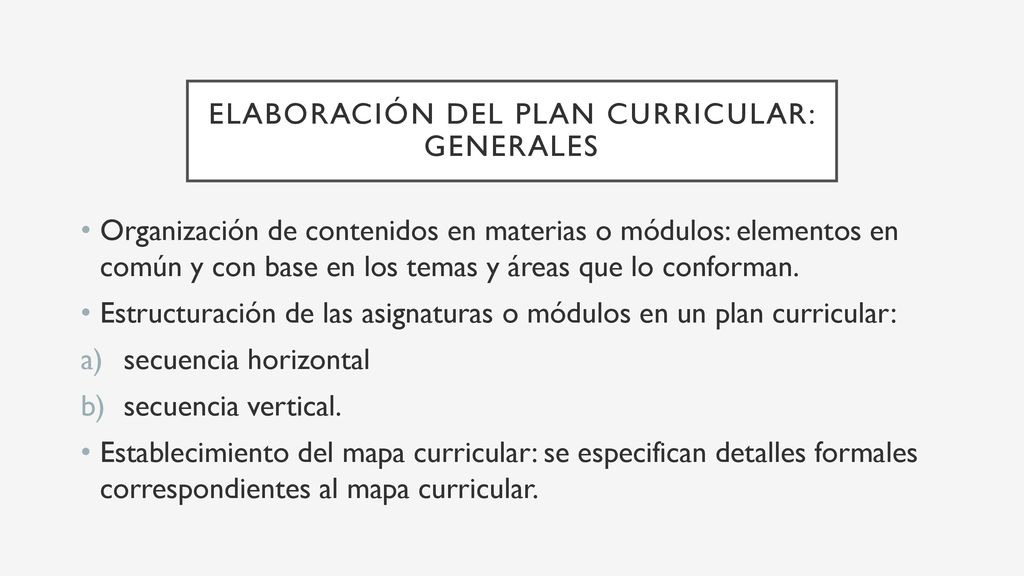 ELABORACIÓN DEL PLAN CURRICULAR: GENERALES

• Organización de contenidos en materias o módulos: elementos en común y con base en los temas y áreas que lo conforman.

• Estructuración de las asignaturas o módulos en un plan curricular:

a) secuencia horizontal

b) secuencia vertical.

• Establecimiento del mapa curricular: se especifican detalles formales correspondientes al mapa curricular.